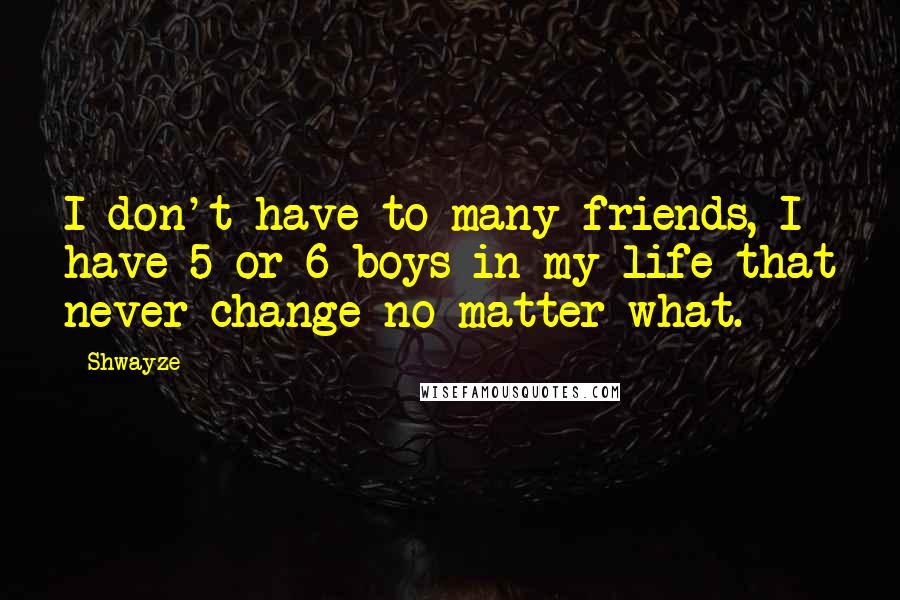 I don't have to many friends, I have 5 or 6 boys in my life that never change no matter what.

Shwayze

WISEFAMOUSQUOTES.COM